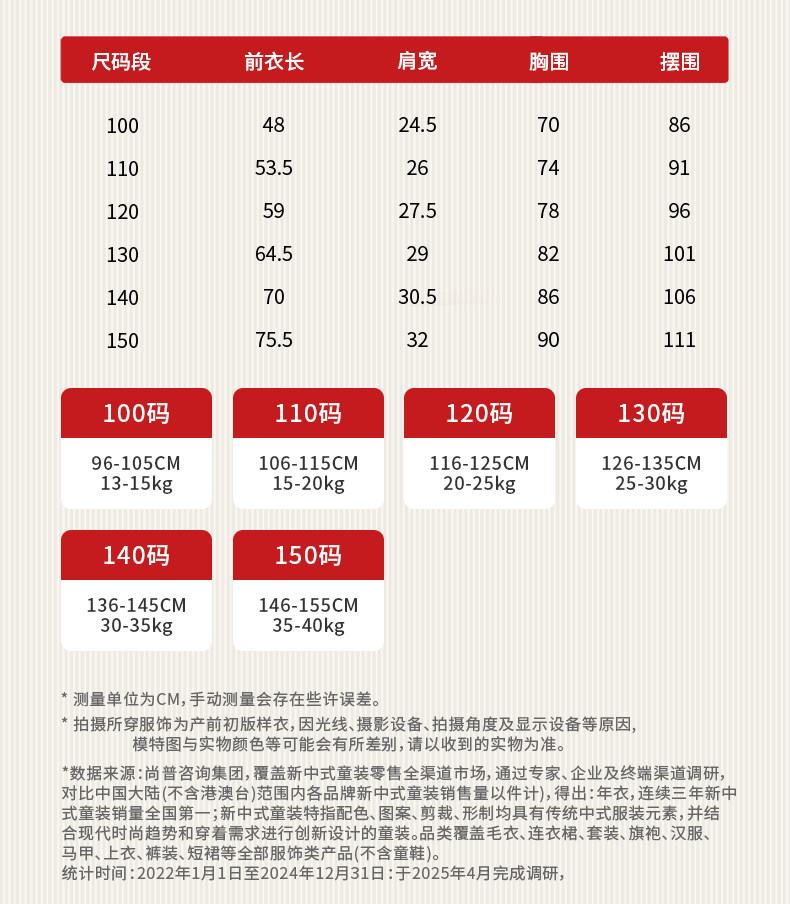 | 尺码段 | 前衣长 | 肩宽 | 胸围 | 摆围 |
|---|---|---|---|---|
| 100 | 48 | 24.5 | 70 | 86 |
| 110 | 53.5 | 26 | 74 | 91 |
| 120 | 59 | 27.5 | 78 | 96 |
| 130 | 64.5 | 29 | 82 | 101 |
| 140 | 70 | 30.5 | 86 | 106 |
| 150 | 75.5 | 32 | 90 | 111 |

100码
96-105CM
13-15kg

110码
106-115CM
15-20kg

120码
116-125CM
20-25kg

130码
126-135CM
25-30kg

140码
136-145CM
30-35kg

150码
146-155CM
35-40kg

* 测量单位为CM,手动测量会存在些许误差。

* 拍摄所穿服饰为产前初版样衣,因光线、摄影设备、拍摄角度及显示设备等原因,模特图与实物颜色等可能会有所差别,请以收到的实物为准。

*数据来源:尚普咨询集团,覆盖新中式童装零售全渠道市场,通过专家、企业及终端渠道调研,对比中国大陆(不含港澳台)范围内各品牌新中式童装销售量以件计),得出:年衣,连续三年新中式童装销量全国第一;新中式童装特指配色、图案、剪裁、形制均具有传统中式服装元素,并结合现代时尚趋势和穿着需求进行创新设计的童装。品类覆盖毛衣、连衣裙、套装、旗袍、汉服、马甲、上衣、裤装、短裙等全部服饰类产品(不含童鞋)。
统计时间:2022年1月1日至2024年12月31日:于2025年4月完成调研,